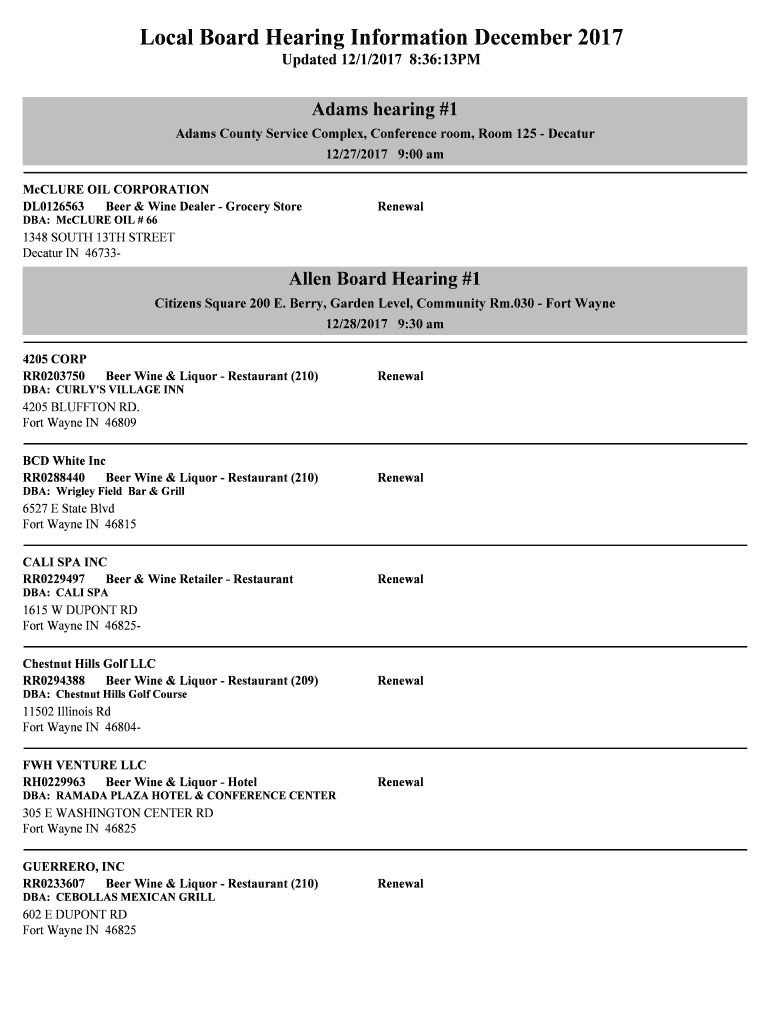 Local Board Hearing Information December 2017
Updated 12/1/2017 8:36:13PM

Adams hearing #1
Adams County Service Complex, Conference room, Room 125 - Decatur
12/27/2017 9:00 am

McCLURE OIL CORPORATION
DL0126563 Beer & Wine Dealer - Grocery Store Renewal
DBA: McCLURE OIL # 66
1348 SOUTH 13TH STREET
Decatur IN 46733-

Allen Board Hearing #1
Citizens Square 200 E. Berry, Garden Level, Community Rm.030 - Fort Wayne
12/28/2017 9:30 am

4205 CORP
RR0203750 Beer Wine & Liquor - Restaurant (210) Renewal
DBA: CURLY'S VILLAGE INN
4205 BLUFFTON RD.
Fort Wayne IN 46809

BCD White Inc
RR0288440 Beer Wine & Liquor - Restaurant (210) Renewal
DBA: Wrigley Field Bar & Grill
6527 E State Blvd
Fort Wayne IN 46815

CALI SPA INC
RR0229497 Beer & Wine Retailer - Restaurant Renewal
DBA: CALI SPA
1615 W DUPONT RD
Fort Wayne IN 46825-

Chestnut Hills Golf LLC
RR0294388 Beer Wine & Liquor - Restaurant (209) Renewal
DBA: Chestnut Hills Golf Course
11502 Illinois Rd
Fort Wayne IN 46804-

FWH VENTURE LLC
RH0229963 Beer Wine & Liquor - Hotel Renewal
DBA: RAMADA PLAZA HOTEL & CONFERENCE CENTER
305 E WASHINGTON CENTER RD
Fort Wayne IN 46825

GUERRERO, INC
RR0233607 Beer Wine & Liquor - Restaurant (210) Renewal
DBA: CEBOLLAS MEXICAN GRILL
602 E DUPONT RD
Fort Wayne IN 46825